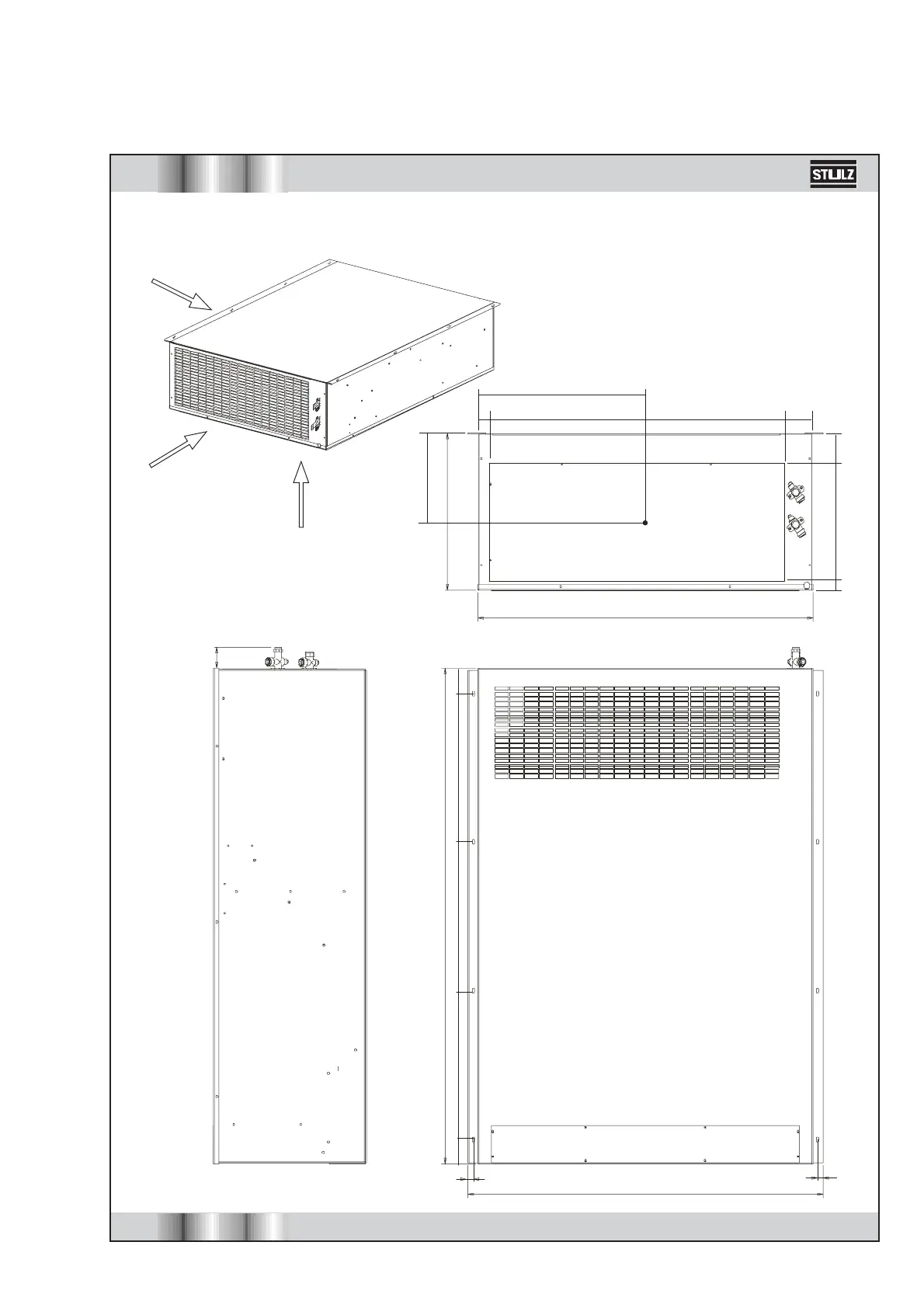 STULZ